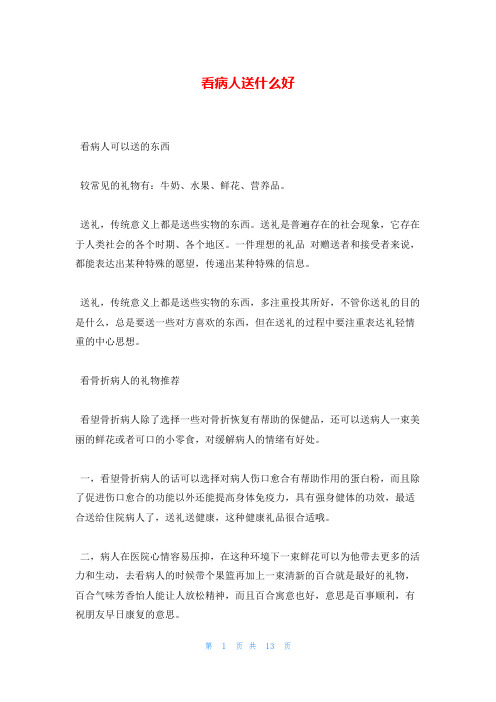 看病人送什么好

看病人可以送的东西

较常见的礼物有：牛奶、水果、鲜花、营养品。

送礼，传统意义上都是送些实物的东西。送礼是普遍存在的社会现象，它存在于人类社会的各个时期、各个地区。一件理想的礼品 对赠送者和接受者来说，都能表达出某种特殊的愿望，传递出某种特殊的信息。

送礼，传统意义上都是送些实物的东西，多注重投其所好，不管你送礼的目的是什么，总是要送一些对方喜欢的东西，但在送礼的过程中要注重表达礼轻情重的中心思想。

看骨折病人的礼物推荐

看望骨折病人除了选择一些对骨折恢复有帮助的保健品，还可以送病人一束美丽的鲜花或者可口的小零食，对缓解病人的情绪有好处。

一，看望骨折病人的话可以选择对病人伤口愈合有帮助作用的蛋白粉，而且除了促进伤口愈合的功能以外还能提高身体免疫力，具有强身健体的功效，最适合送给住院病人了，送礼送健康，这种健康礼品很合适哦。

二，病人在医院心情容易压抑，在这种环境下一束鲜花可以为他带去更多的活力和生动，去看病人的时候带个果篮再加上一束清新的百合就是最好的礼物，百合气味芳香怡人能让人放松精神，而且百合寓意也好，意思是百事顺利，有祝朋友早日康复的意思。

第 1 页 共 13 页